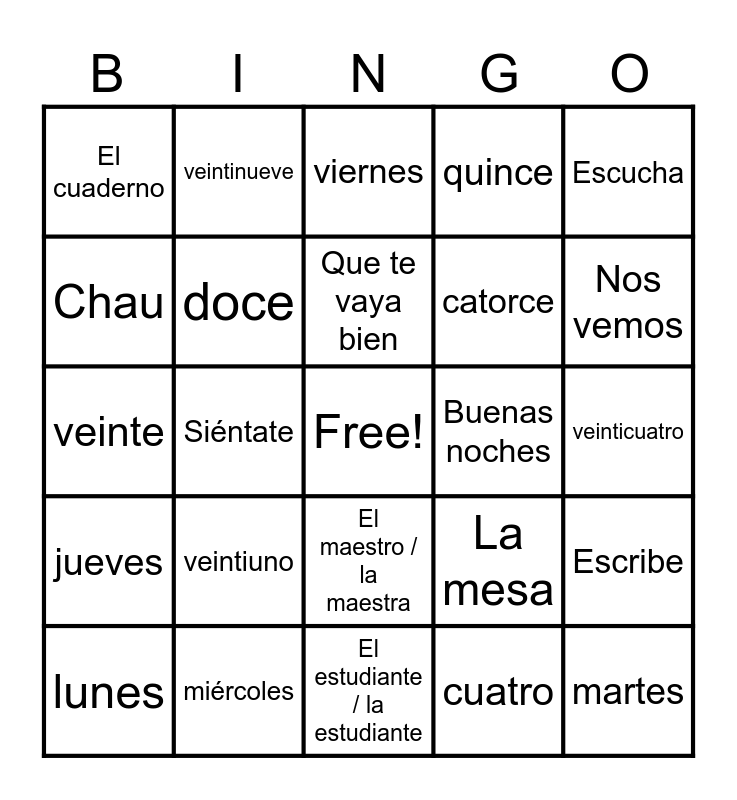 | B | I | N | G | O |
|---|---|---|---|---|
| El cuaderno | veintinueve | viernes | quince | Escucha |
| Chau | doce | Que te vaya bien | catorce | Nos vemos |
| veinte | Siéntate | Free! | Buenas noches | veinticuatro |
| jueves | veintiuno | El maestro / la maestra | La mesa | Escribe |
| lunes | miércoles | El estudiante / la estudiante | cuatro | martes |